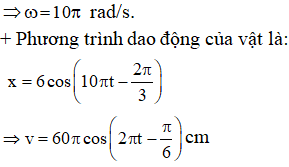 $\Rightarrow \omega = 10\pi$ rad/s.

+ Phương trình dao động của vật là:

$x = 6\cos\left(10\pi t - \frac{2\pi}{3}\right)$

$\Rightarrow v = 60\pi\cos\left(2\pi t - \frac{\pi}{6}\right)$ cm